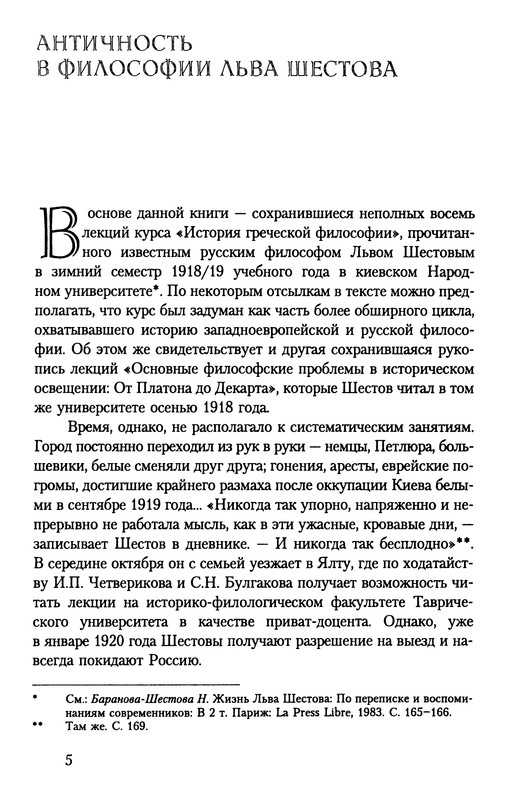 АНТИЧНОСТЬ
В ФИЛОСОФИИ ЛЬВА ШЕСТОВА

В основе данной книги — сохранившиеся неполных восемь лекций курса «История греческой философии», прочитанного известным русским философом Львом Шестовым в зимний семестр 1918/19 учебного года в киевском Народном университете*. По некоторым отсылкам в тексте можно предполагать, что курс был задуман как часть более обширного цикла, охватывавшего историю западноевропейской и русской философии. Об этом же свидетельствует и другая сохранившаяся рукопись лекций «Основные философские проблемы в историческом освещении: От Платона до Декарта», которые Шестов читал в том же университете осенью 1918 года.

Время, однако, не располагало к систематическим занятиям. Город постоянно переходил из рук в руки — немцы, Петлюра, большевики, белые сменяли друг друга; гонения, аресты, еврейские погромы, достигшие крайнего размаха после оккупации Киева белыми в сентябре 1919 года... «Никогда так упорно, напряженно и непрерывно не работала мысль, как в эти ужасные, кровавые дни, — записывает Шестов в дневнике. — И никогда так бесплодно»**. В середине октября он с семьей уезжает в Ялту, где по ходатайству И.П. Четверикова и С.Н. Булгакова получает возможность читать лекции на историко-филологическом факультете Таврического университета в качестве приват-доцента. Однако, уже в январе 1920 года Шестовы получают разрешение на выезд и навсегда покидают Россию.

* См.: Баранова-Шестова Н. Жизнь Льва Шестова: По переписке и воспоминаниям современников: В 2 т. Париж: La Press Libre, 1983. С. 165–166.
** Там же. С. 169.

5